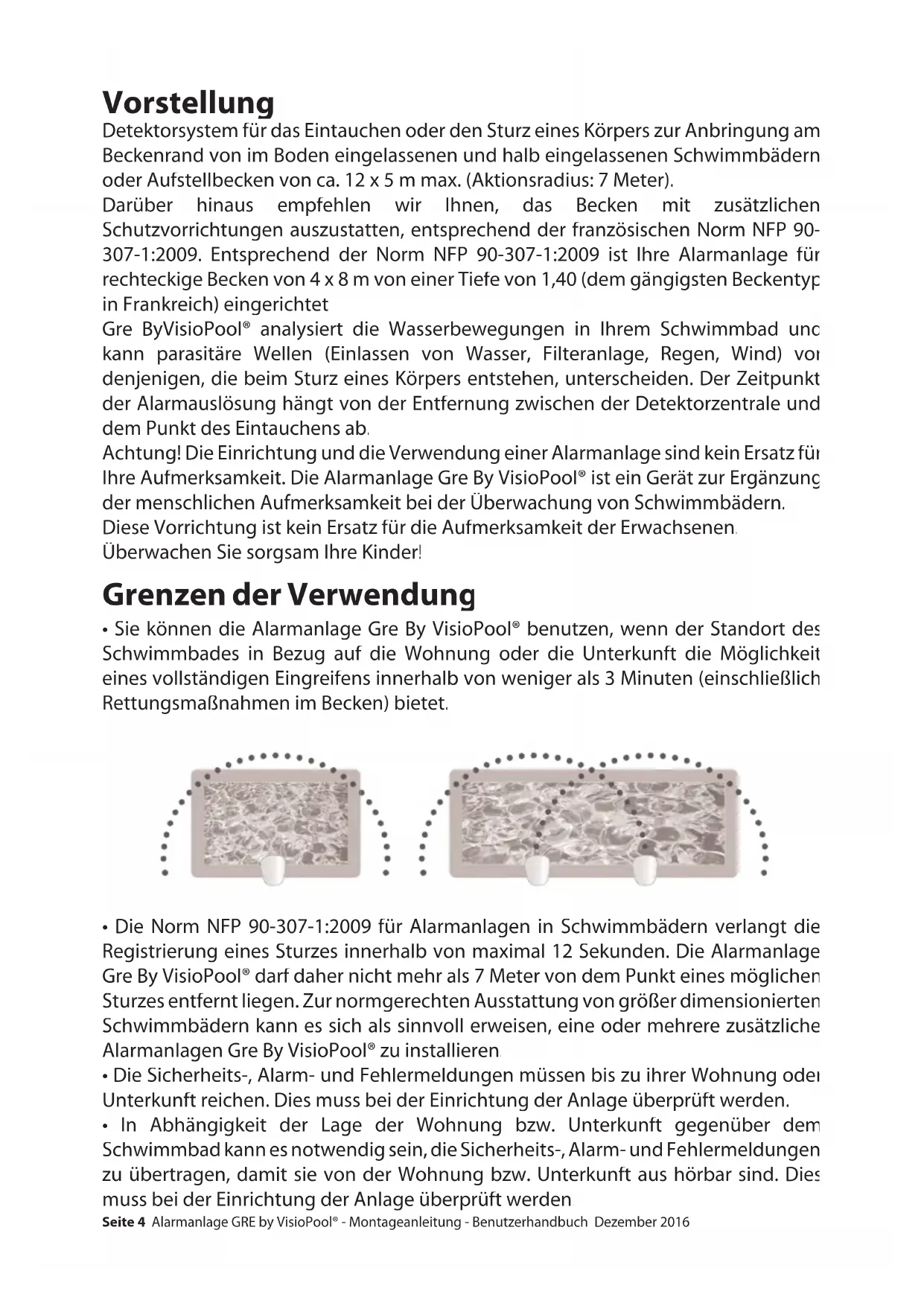 Vorstellung

Detektorsystem für das Eintauchen oder den Sturz eines Körpers zur Anbringung am Beckenrand von im Boden eingelassenen und halb eingelassenen Schwimmbädern oder Aufstellbecken von ca. 12 x 5 m max. (Aktionsradius: 7 Meter).

Darüber hinaus empfehlen wir Ihnen, das Becken mit zusätzlichen Schutzvorrichtungen auszustatten, entsprechend der französischen Norm NFP 90-307-1:2009. Entsprechend der Norm NFP 90-307-1:2009 ist Ihre Alarmanlage für rechteckige Becken von 4 x 8 m von einer Tiefe von 1,40 (dem gängigsten Beckentyp in Frankreich) eingerichtet

Gre ByVisioPool® analysiert die Wasserbewegungen in Ihrem Schwimmbad und kann parasitäre Wellen (Einlassen von Wasser, Filteranlage, Regen, Wind) von denjenigen, die beim Sturz eines Körpers entstehen, unterscheiden. Der Zeitpunkt der Alarmauslösung hängt von der Entfernung zwischen der Detektorzentrale und dem Punkt des Eintauchens ab.

Achtung! Die Einrichtung und die Verwendung einer Alarmanlage sind kein Ersatz für Ihre Aufmerksamkeit. Die Alarmanlage Gre By VisioPool® ist ein Gerät zur Ergänzung der menschlichen Aufmerksamkeit bei der Überwachung von Schwimmbädern.

Diese Vorrichtung ist kein Ersatz für die Aufmerksamkeit der Erwachsenen.

Überwachen Sie sorgsam Ihre Kinder!

Grenzen der Verwendung

• Sie können die Alarmanlage Gre By VisioPool® benutzen, wenn der Standort des Schwimmbades in Bezug auf die Wohnung oder die Unterkunft die Möglichkeit eines vollständigen Eingreifens innerhalb von weniger als 3 Minuten (einschließlich Rettungsmaßnahmen im Becken) bietet.

• Die Norm NFP 90-307-1:2009 für Alarmanlagen in Schwimmbädern verlangt die Registrierung eines Sturzes innerhalb von maximal 12 Sekunden. Die Alarmanlage Gre By VisioPool® darf daher nicht mehr als 7 Meter von dem Punkt eines möglichen Sturzes entfernt liegen. Zur normgerechten Ausstattung von größer dimensionierten Schwimmbädern kann es sich als sinnvoll erweisen, eine oder mehrere zusätzliche Alarmanlagen Gre By VisioPool® zu installieren.

• Die Sicherheits-, Alarm- und Fehlermeldungen müssen bis zu ihrer Wohnung oder Unterkunft reichen. Dies muss bei der Einrichtung der Anlage überprüft werden.

• In Abhängigkeit der Lage der Wohnung bzw. Unterkunft gegenüber dem Schwimmbad kann es notwendig sein, die Sicherheits-, Alarm- und Fehlermeldungen zu übertragen, damit sie von der Wohnung bzw. Unterkunft aus hörbar sind. Dies muss bei der Einrichtung der Anlage überprüft werden.

Seite 4 Alarmanlage GRE by VisioPool® - Montageanleitung - Benutzerhandbuch Dezember 2016